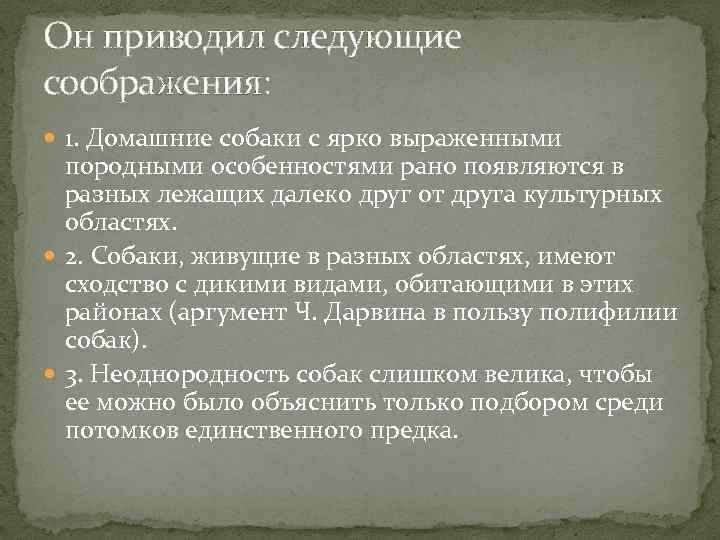 Он приводил следующие соображения:

1. Домашние собаки с ярко выраженными породными особенностями рано появляются в разных лежащих далеко друг от друга культурных областях.

2. Собаки, живущие в разных областях, имеют сходство с дикими видами, обитающими в этих районах (аргумент Ч. Дарвина в пользу полифилии собак).

3. Неоднородность собак слишком велика, чтобы ее можно было объяснить только подбором среди потомков единственного предка.